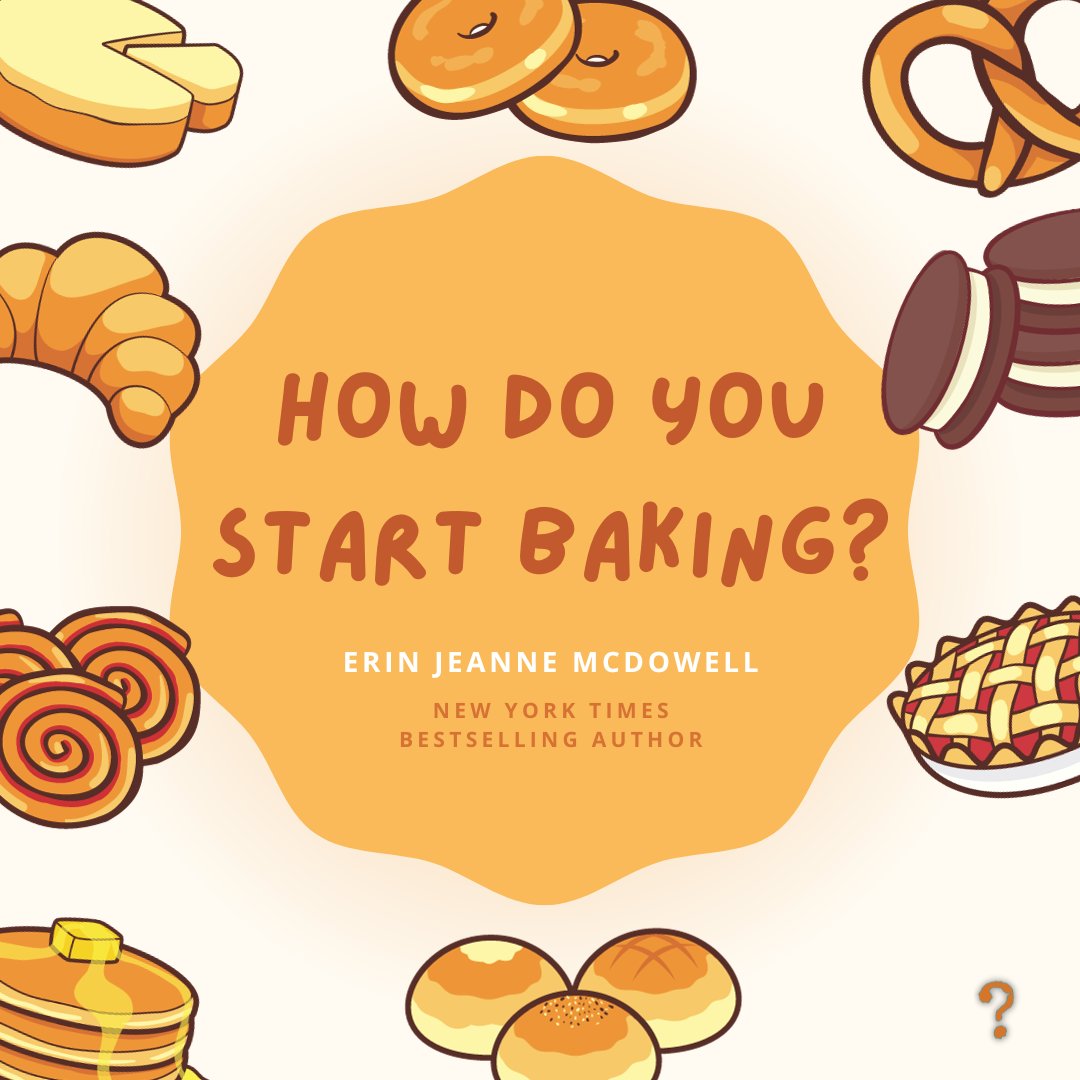 HOW DO YOU START BAKING?

ERIN JEANNE MCDOWELL

NEW YORK TIMES BESTSELLING AUTHOR

?